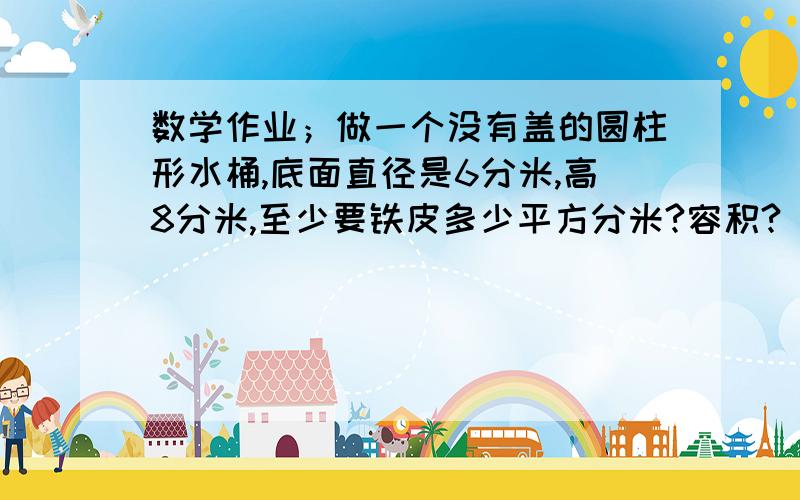 数学作业；做一个没有盖的圆柱形水桶,底面直径是6分米,高8分米,至少要铁皮多少平方分米?容积?